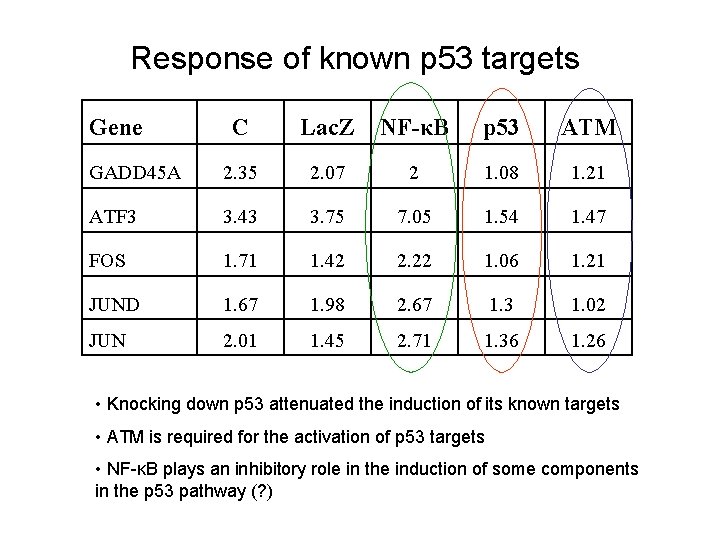 Response of known p53 targets

| Gene | C | LacZ | NF-κB | p53 | ATM |
|---|---|---|---|---|---|
| GADD45A | 2.35 | 2.07 | 2 | 1.08 | 1.21 |
| ATF3 | 3.43 | 3.75 | 7.05 | 1.54 | 1.47 |
| FOS | 1.71 | 1.42 | 2.22 | 1.06 | 1.21 |
| JUND | 1.67 | 1.98 | 2.67 | 1.3 | 1.02 |
| JUN | 2.01 | 1.45 | 2.71 | 1.36 | 1.26 |

• Knocking down p53 attenuated the induction of its known targets

• ATM is required for the activation of p53 targets

• NF-κB plays an inhibitory role in the induction of some components in the p53 pathway (?)